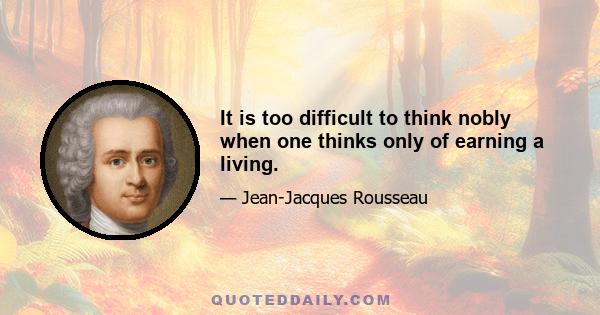 It is too difficult to think nobly when one thinks only of earning a living.

— Jean-Jacques Rousseau

QUOTEDDAILY.COM